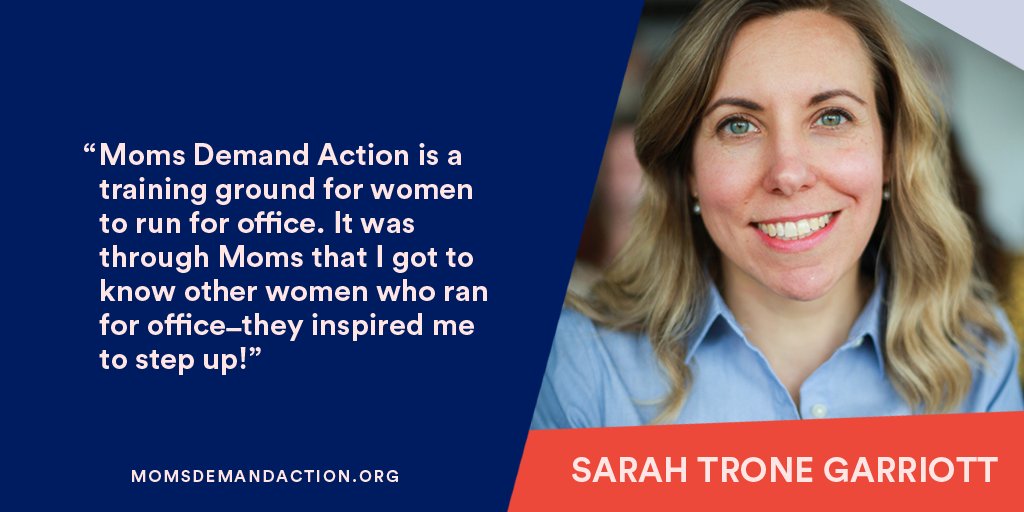 “Moms Demand Action is a training ground for women to run for office. It was through Moms that I got to know other women who ran for office–they inspired me to step up!”

MOMSDEMANDACTION.ORG

SARAH TRONE GARRIOTT